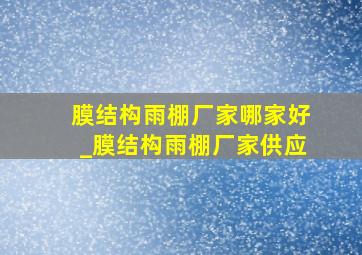 膜结构雨棚厂家哪家好_膜结构雨棚厂家供应